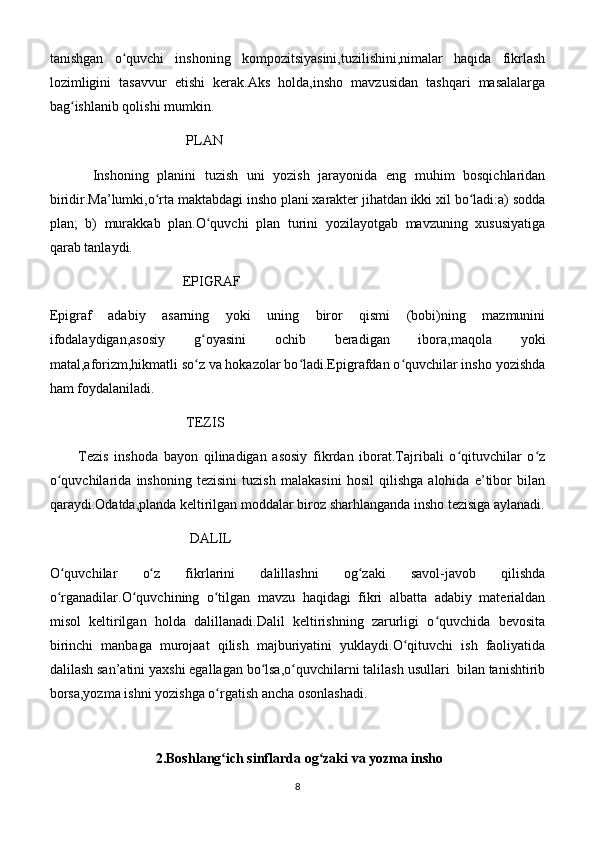 tanishgan o‘quvchi inshoning kompozitsiyasini,tuzilishini,nimalar haqida fikrlash lozimligini tasavvur etishi kerak.Aks holda,insho mavzusidan tashqari masalalarga bag‘ishlanib qolishi mumkin.

PLAN

Inshoning planini tuzish uni yozish jarayonida eng muhim bosqichlaridan biridir.Ma’lumki,o‘rta maktabdagi insho plani xarakter jihatdan ikki xil bo‘ladi:a) sodda plan; b) murakkab plan.O‘quvchi plan turini yozilayotgab mavzuning xususiyatiga qarab tanlaydi.

EPIGRAF

Epigraf adabiy asarning yoki uning biror qismi (bobi)ning mazmunini ifodalaydigan,asosiy g‘oyasini ochib beradigan ibora,maqola yoki matal,aforizm,hikmatli so‘z va hokazolar bo‘ladi.Epigrafdan o‘quvchilar insho yozishda ham foydalaniladi.

TEZIS

Tezis inshoda bayon qilinadigan asosiy fikrdan iborat.Tajribali o‘qituvchilar o‘z o‘quvchilarida inshoning tezisini tuzish malakasini hosil qilishga alohida e’tibor bilan qaraydi.Odatda,planda keltirilgan moddalar biroz sharhlanganda insho tezisiga aylanadi.

DALIL

O‘quvchilar o‘z fikrlarini dalillashni og‘zaki savol-javob qilishda o‘rganadilar.O‘quvchining o‘tilgan mavzu haqidagi fikri albatta adabiy materialdan misol keltirilgan holda dalillanadi.Dalil keltirishning zarurligi o‘quvchida bevosita birinchi manbaga murojaat qilish majburiyatini yuklaydi.O‘qituvchi ish faoliyatida dalilash san’atini yaxshi egallagan bo‘lsa,o‘quvchilarni talilash usullari bilan tanishtirib borsa,yozma ishni yozishga o‘rgatish ancha osonlashadi.

2.Boshlang‘ich sinflarda og‘zaki va yozma insho

8